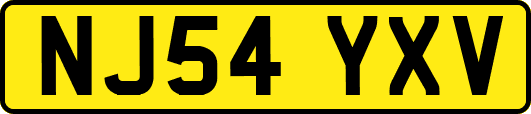 NJ54 YXV